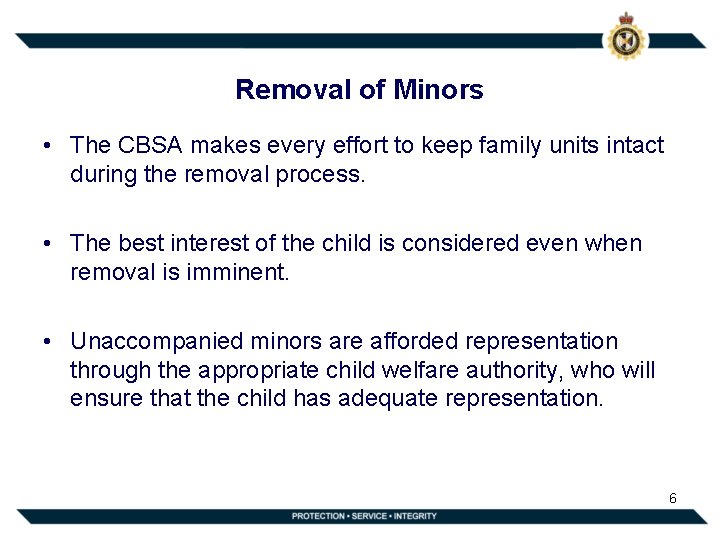 Removal of Minors

• The CBSA makes every effort to keep family units intact during the removal process.

• The best interest of the child is considered even when removal is imminent.

• Unaccompanied minors are afforded representation through the appropriate child welfare authority, who will ensure that the child has adequate representation.

6

PROTECTION • SERVICE • INTEGRITY